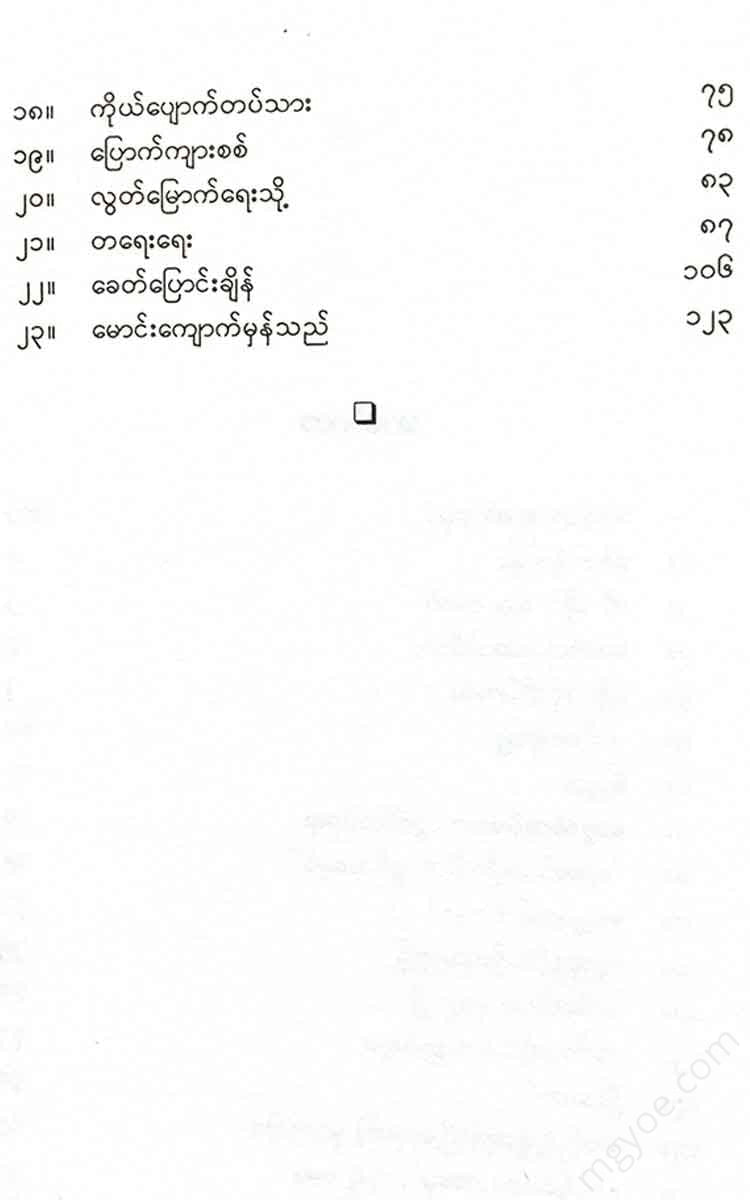 ၁၈။ ကိုယ်ပျောက်တပ်သား ၇၅

၁၉။ ပြောက်ကျားစစ် ၇၈

၂၀။ လွတ်မြောက်ရေးသို့ ၈၃

၂၁။ တရေးရေး ၈၇

၂၂။ ခေတ်ပြောင်းချိန် ၁၀၆

၂၃။ မောင်းကျောက်မှန်သည် ၁၂၃

☐

mgyoe.com